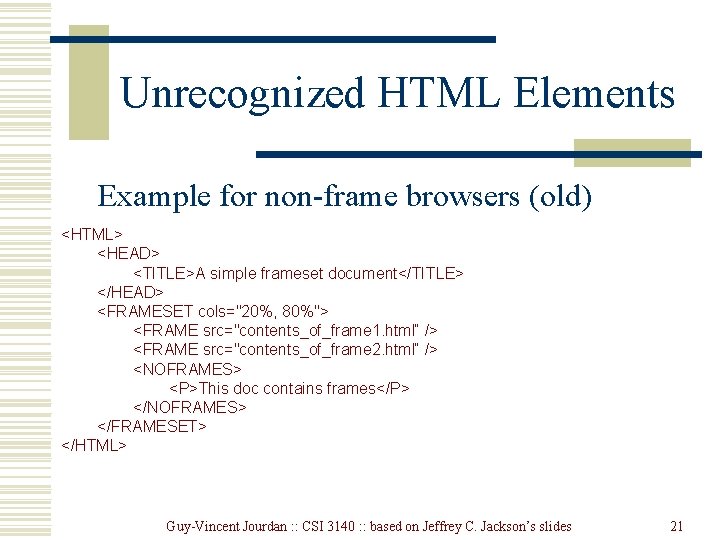 Unrecognized HTML Elements

Example for non-frame browsers (old)

<HTML>
<HEAD>
<TITLE>A simple frameset document</TITLE>
</HEAD>
<FRAMESET cols="20%, 80%">
<FRAME src="contents_of_frame1.html" />
<FRAME src="contents_of_frame2.html" />
<NOFRAMES>
<P>This doc contains frames</P>
</NOFRAMES>
</FRAMESET>
</HTML>

Guy-Vincent Jourdan :: CSI 3140 :: based on Jeffrey C. Jackson's slides 21